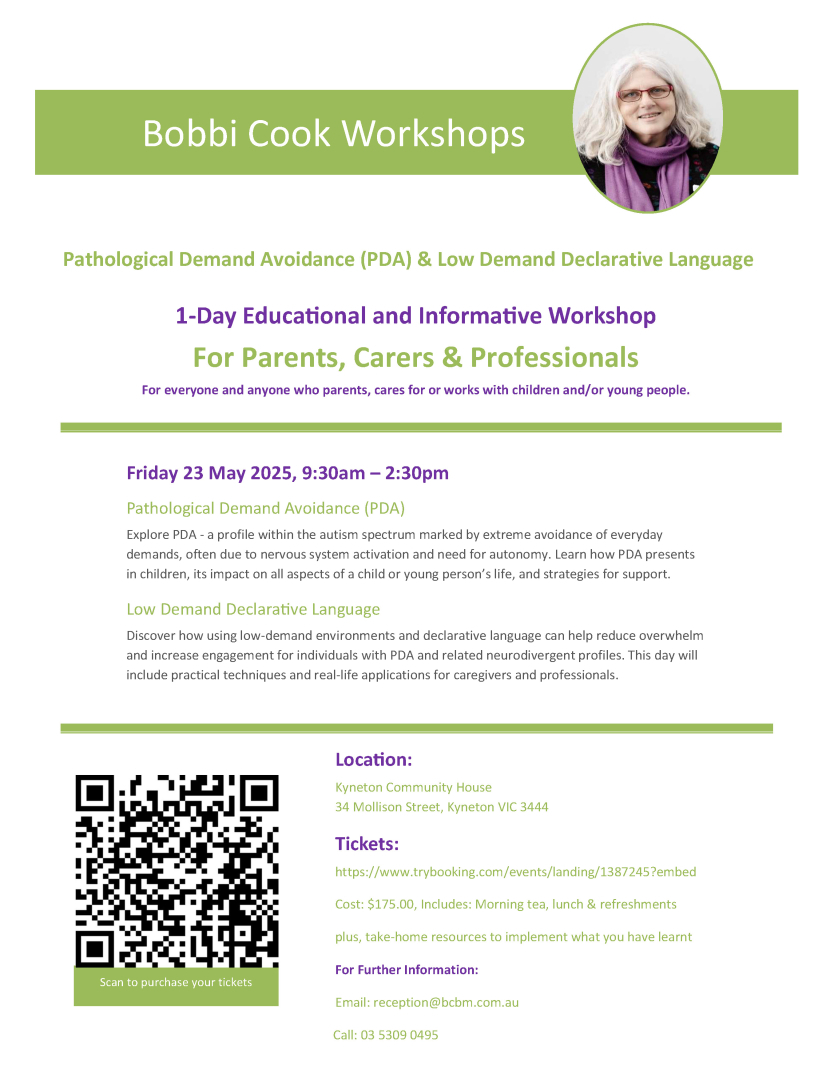 Bobbi Cook Workshops

Pathological Demand Avoidance (PDA) & Low Demand Declarative Language

1-Day Educational and Informative Workshop

For Parents, Carers & Professionals

For everyone and anyone who parents, cares for or works with children and/or young people.

Friday 23 May 2025, 9:30am – 2:30pm

Pathological Demand Avoidance (PDA)

Explore PDA - a profile within the autism spectrum marked by extreme avoidance of everyday demands, often due to nervous system activation and need for autonomy. Learn how PDA presents in children, its impact on all aspects of a child or young person's life, and strategies for support.

Low Demand Declarative Language

Discover how using low-demand environments and declarative language can help reduce overwhelm and increase engagement for individuals with PDA and related neurodivergent profiles. This day will include practical techniques and real-life applications for caregivers and professionals.

Scan to purchase your tickets

Location:

Kyneton Community House
34 Mollison Street, Kyneton VIC 3444

Tickets:

https://www.trybooking.com/events/landing/1387245?embed

Cost: $175.00, Includes: Morning tea, lunch & refreshments

plus, take-home resources to implement what you have learnt

For Further Information:

Email: reception@bcbm.com.au

Call: 03 5309 0495